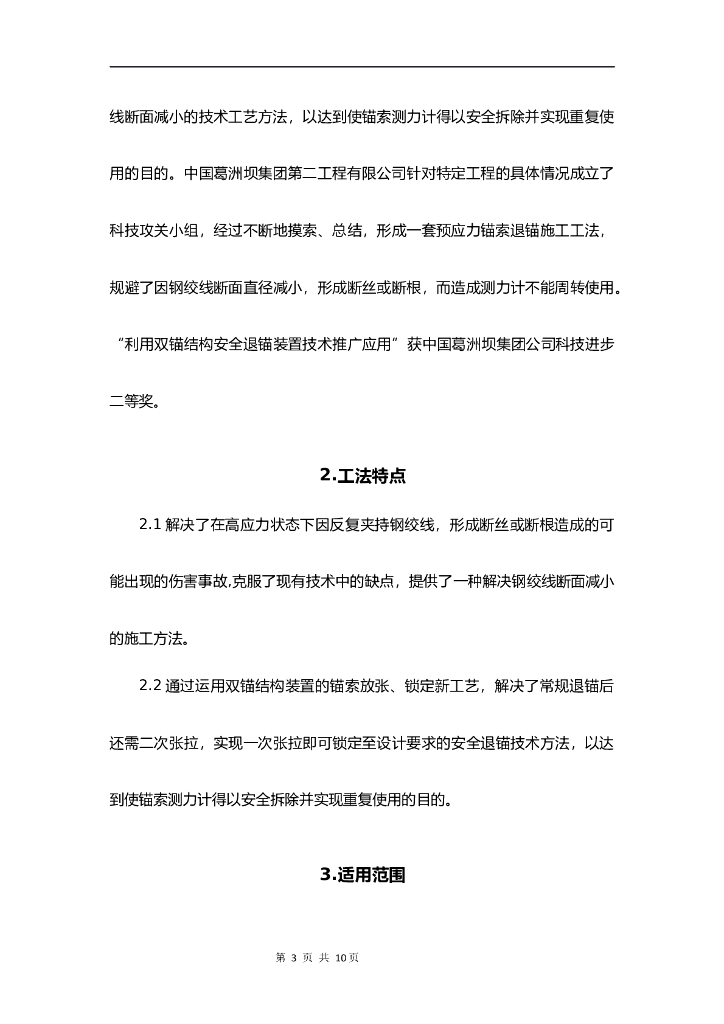 线断面减小的技术工艺方法，以达到使锚索测力计得以安全拆除并实现重复使用的目的。中国葛洲坝集团第二工程有限公司针对特定工程的具体情况成立了科技攻关小组，经过不断地摸索、总结，形成一套预应力锚索退锚施工工法，规避了因钢绞线断面直径减小，形成断丝或断根，而造成测力计不能周转使用。“利用双锚结构安全退锚装置技术推广应用”获中国葛洲坝集团公司科技进步二等奖。

2.工法特点

2.1 解决了在高应力状态下因反复夹持钢绞线，形成断丝或断根造成的可能出现的伤害事故,克服了现有技术中的缺点，提供了一种解决钢绞线断面减小的施工方法。

2.2 通过运用双锚结构装置的锚索放张、锁定新工艺，解决了常规退锚后还需二次张拉，实现一次张拉即可锁定至设计要求的安全退锚技术方法，以达到使锚索测力计得以安全拆除并实现重复使用的目的。

3.适用范围

第 3 页 共 10页